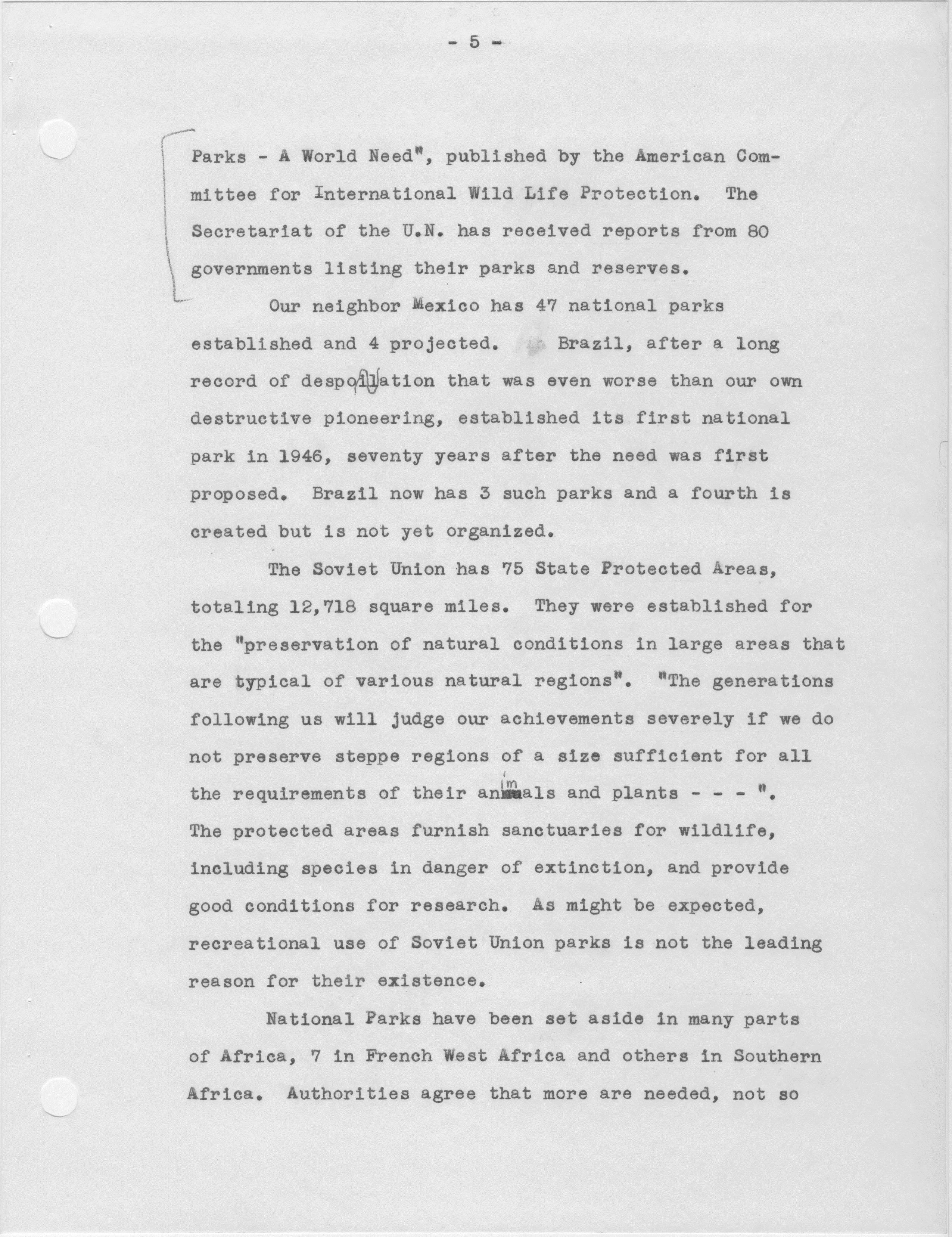 - 5 -

Parks - A World Need", published by the American Committee for International Wild Life Protection. The Secretariat of the U.N. has received reports from 80 governments listing their parks and reserves.

Our neighbor Mexico has 47 national parks established and 4 projected. Brazil, after a long record of despoilation that was even worse than our own destructive pioneering, established its first national park in 1946, seventy years after the need was first proposed. Brazil now has 3 such parks and a fourth is created but is not yet organized.

The Soviet Union has 75 State Protected Areas, totaling 12,718 square miles. They were established for the "preservation of natural conditions in large areas that are typical of various natural regions". "The generations following us will judge our achievements severely if we do not preserve steppe regions of a size sufficient for all the requirements of their animals and plants - - - ". The protected areas furnish sanctuaries for wildlife, including species in danger of extinction, and provide good conditions for research. As might be expected, recreational use of Soviet Union parks is not the leading reason for their existence.

National Parks have been set aside in many parts of Africa, 7 in French West Africa and others in Southern Africa. Authorities agree that more are needed, not so